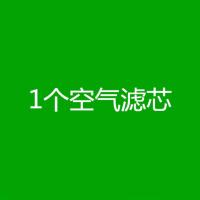 1个空气滤芯